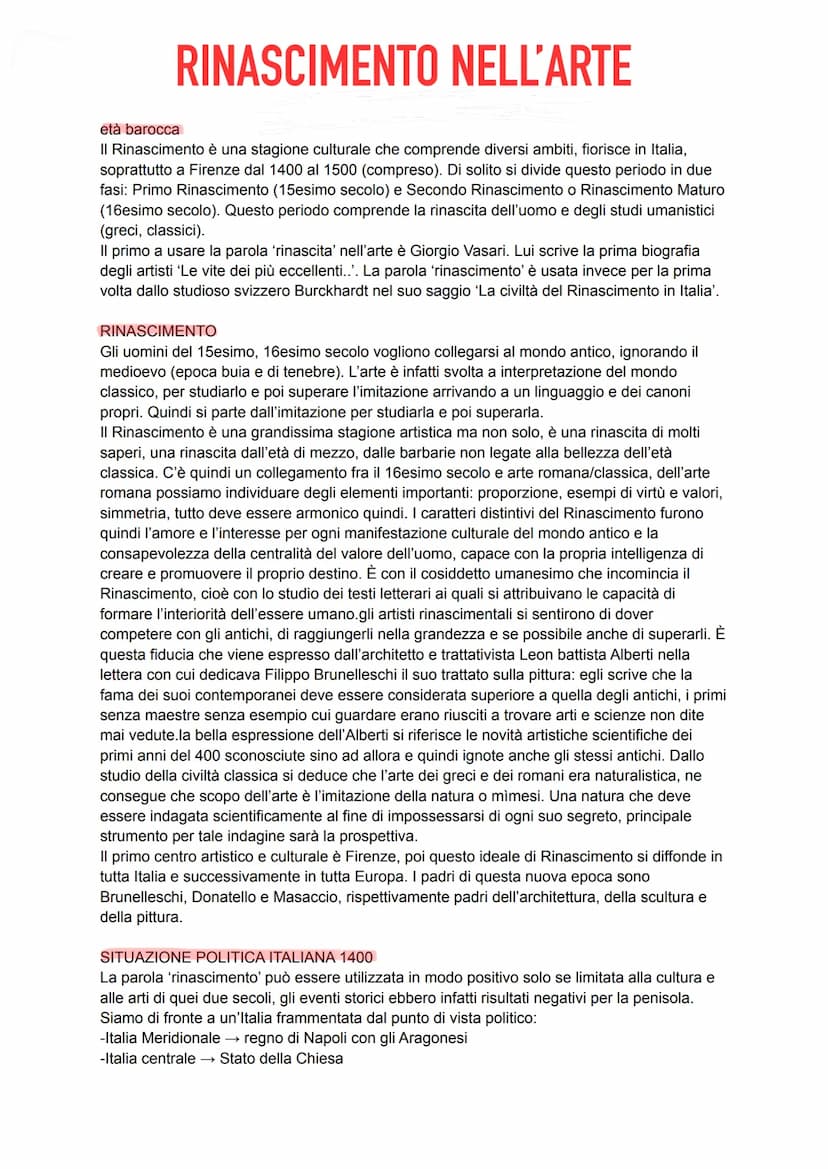 RINASCIMENTO NELL'ARTE

età barocca
Il Rinascimento è una stagione culturale che comprende diversi ambiti, fiorisce in Italia, soprattutto a Firenze dal 1400 al 1500 (compreso). Di solito si divide questo periodo in due fasi: Primo Rinascimento (15esimo secolo) e Secondo Rinascimento o Rinascimento Maturo (16esimo secolo). Questo periodo comprende la rinascita dell'uomo e degli studi umanistici (greci, classici).
Il primo a usare la parola 'rinascita' nell'arte è Giorgio Vasari. Lui scrive la prima biografia degli artisti 'Le vite dei più eccellenti..'. La parola 'rinascimento' è usata invece per la prima volta dallo studioso svizzero Burckhardt nel suo saggio 'La civiltà del Rinascimento in Italia'.

RINASCIMENTO
Gli uomini del 15esimo, 16esimo secolo vogliono collegarsi al mondo antico, ignorando il medioevo (epoca buia e di tenebre). L'arte è infatti svolta a interpretazione del mondo classico, per studiarlo e poi superare l'imitazione arrivando a un linguaggio e dei canoni propri. Quindi si parte dall'imitazione per studiarla e poi superarla.
Il Rinascimento è una grandissima stagione artistica ma non solo, è una rinascita di molti saperi, una rinascita dall'età di mezzo, dalle barbarie non legate alla bellezza dell'età classica. C'è quindi un collegamento fra il 16esimo secolo e arte romana/classica, dell'arte romana possiamo individuare degli elementi importanti: proporzione, esempi di virtù e valori, simmetria, tutto deve essere armonico quindi. I caratteri distintivi del Rinascimento furono quindi l'amore e l'interesse per ogni manifestazione culturale del mondo antico e la consapevolezza della centralità del valore dell'uomo, capace con la propria intelligenza di creare e promuovere il proprio destino. È con il cosiddetto umanesimo che incomincia il Rinascimento, cioè con lo studio dei testi letterari ai quali si attribuivano le capacità di formare l'interiorità dell'essere umano.gli artisti rinascimentali si sentirono di dover competere con gli antichi, di raggiungerli nella grandezza e se possibile anche di superarli. È questa fiducia che viene espresso dall'architetto e trattativista Leon battista Alberti nella lettera con cui dedicava Filippo Brunelleschi il suo trattato sulla pittura: egli scrive che la fama dei suoi contemporanei deve essere considerata superiore a quella degli antichi, i primi senza maestre senza esempio cui guardare erano riusciti a trovare arti e scienze non dite mai vedute.la bella espressione dell'Alberti si riferisce le novità artistiche scientifiche dei primi anni del 400 sconosciute sino ad allora e quindi ignote anche gli stessi antichi. Dallo studio della civiltà classica si deduce che l'arte dei greci e dei romani era naturalistica, ne consegue che scopo dell'arte è l'imitazione della natura o mìmesi. Una natura che deve essere indagata scientificamente al fine di impossessarsi di ogni suo segreto, principale strumento per tale indagine sarà la prospettiva.
Il primo centro artistico e culturale è Firenze, poi questo ideale di Rinascimento si diffonde in tutta Italia e successivamente in tutta Europa. I padri di questa nuova epoca sono Brunelleschi, Donatello e Masaccio, rispettivamente padri dell'architettura, della scultura e della pittura.

SITUAZIONE POLITICA ITALIANA 1400
La parola 'rinascimento' può essere utilizzata in modo positivo solo se limitata alla cultura e alle arti di quei due secoli, gli eventi storici ebbero infatti risultati negativi per la penisola. Siamo di fronte a un'Italia frammentata dal punto di vista politico:
-Italia Meridionale → regno di Napoli con gli Aragonesi
-Italia centrale → Stato della Chiesa